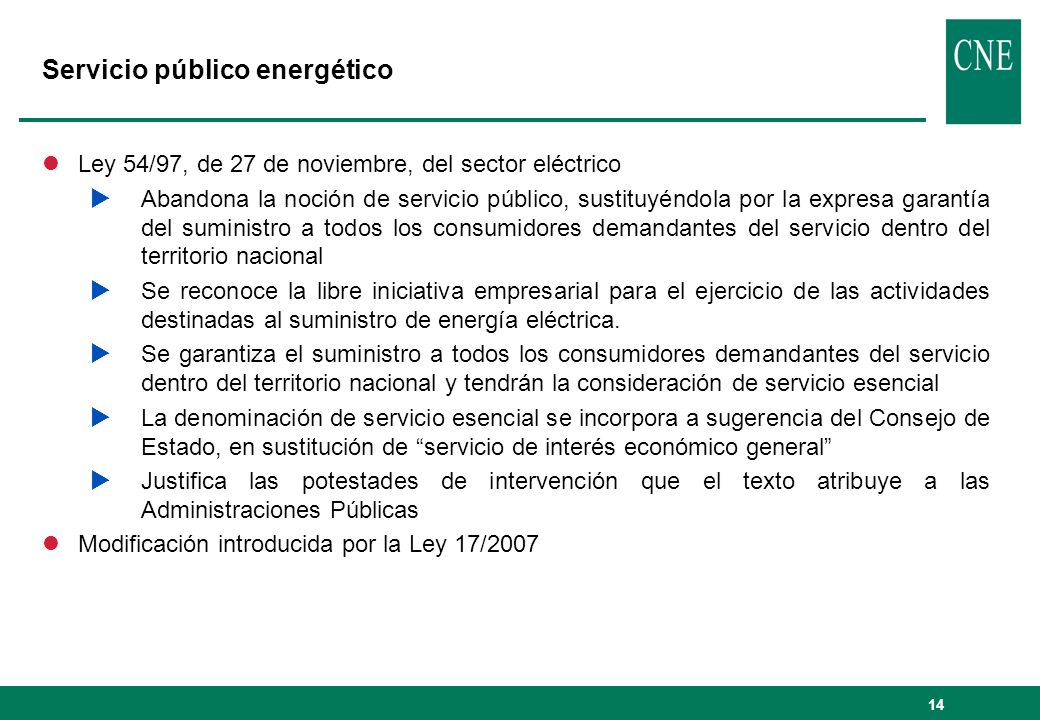 Servicio público energético

CNE

Ley 54/97, de 27 de noviembre, del sector eléctrico

Abandona la noción de servicio público, sustituyéndola por la expresa garantía del suministro a todos los consumidores demandantes del servicio dentro del territorio nacional

Se reconoce la libre iniciativa empresarial para el ejercicio de las actividades destinadas al suministro de energía eléctrica.

Se garantiza el suministro a todos los consumidores demandantes del servicio dentro del territorio nacional y tendrán la consideración de servicio esencial

La denominación de servicio esencial se incorpora a sugerencia del Consejo de Estado, en sustitución de “servicio de interés económico general”

Justifica las potestades de intervención que el texto atribuye a las Administraciones Públicas

Modificación introducida por la Ley 17/2007

14